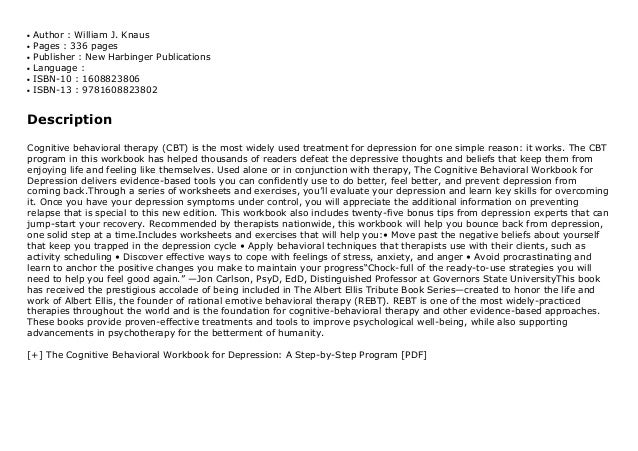 • Author : William J. Knaus
• Pages : 336 pages
• Publisher : New Harbinger Publications
• Language :
• ISBN-10 : 1608823806
• ISBN-13 : 9781608823802

Description

Cognitive behavioral therapy (CBT) is the most widely used treatment for depression for one simple reason: it works. The CBT program in this workbook has helped thousands of readers defeat the depressive thoughts and beliefs that keep them from enjoying life and feeling like themselves. Used alone or in conjunction with therapy, The Cognitive Behavioral Workbook for Depression delivers evidence-based tools you can confidently use to do better, feel better, and prevent depression from coming back.Through a series of worksheets and exercises, you'll evaluate your depression and learn key skills for overcoming it. Once you have your depression symptoms under control, you will appreciate the additional information on preventing relapse that is special to this new edition. This workbook also includes twenty-five bonus tips from depression experts that can jump-start your recovery. Recommended by therapists nationwide, this workbook will help you bounce back from depression, one solid step at a time.Includes worksheets and exercises that will help you:• Move past the negative beliefs about yourself that keep you trapped in the depression cycle • Apply behavioral techniques that therapists use with their clients, such as activity scheduling • Discover effective ways to cope with feelings of stress, anxiety, and anger • Avoid procrastinating and learn to anchor the positive changes you make to maintain your progress"Chock-full of the ready-to-use strategies you will need to help you feel good again." —Jon Carlson, PsyD, EdD, Distinguished Professor at Governors State UniversityThis book has received the prestigious accolade of being included in The Albert Ellis Tribute Book Series—created to honor the life and work of Albert Ellis, the founder of rational emotive behavioral therapy (REBT). REBT is one of the most widely-practiced therapies throughout the world and is the foundation for cognitive-behavioral therapy and other evidence-based approaches. These books provide proven-effective treatments and tools to improve psychological well-being, while also supporting advancements in psychotherapy for the betterment of humanity.

[+] The Cognitive Behavioral Workbook for Depression: A Step-by-Step Program [PDF]